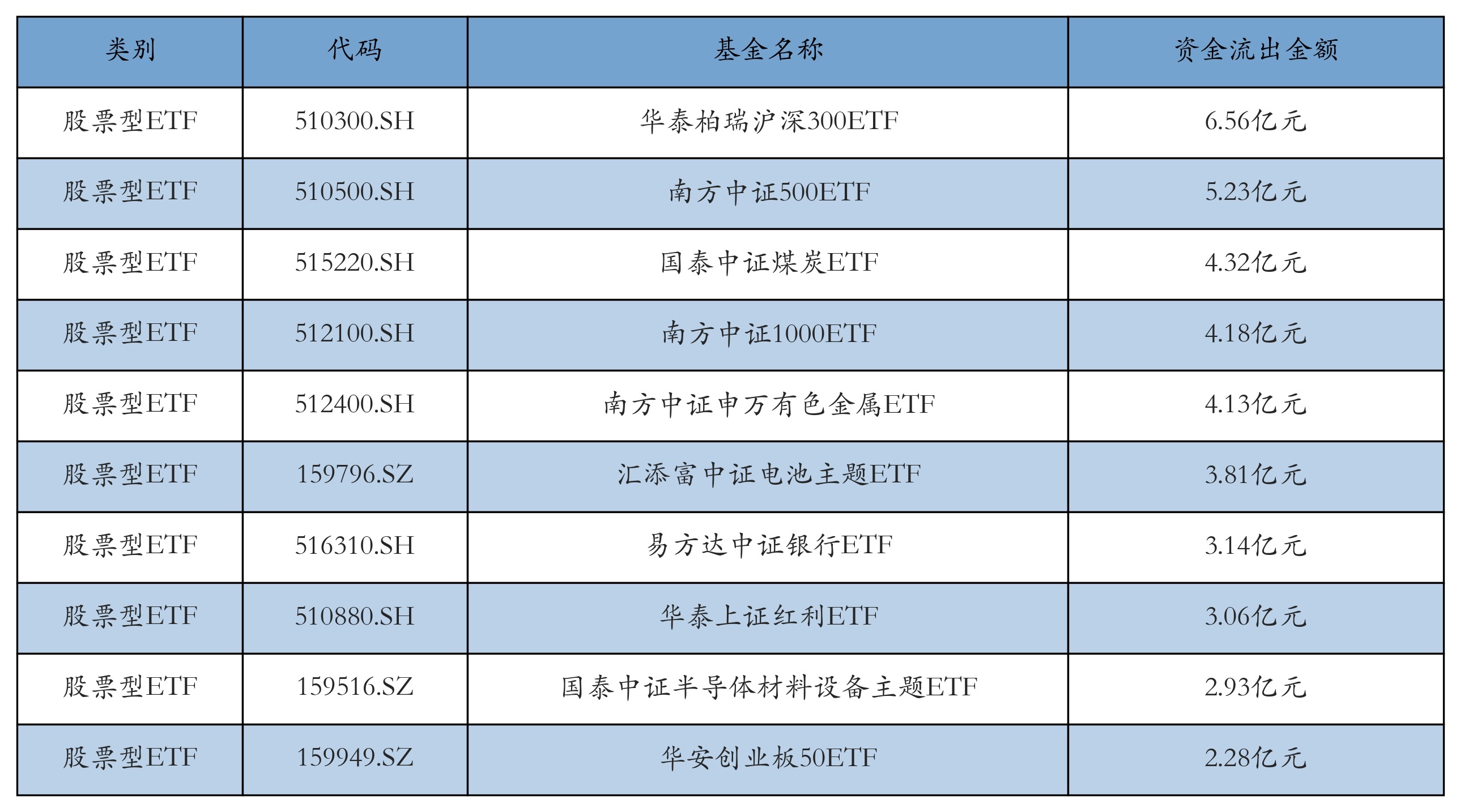 | 类别 | 代码 | 基金名称 | 资金流出金额 |
|---|---|---|---|
| 股票型ETF | 510300.SH | 华泰柏瑞沪深300ETF | 6.56亿元 |
| 股票型ETF | 510500.SH | 南方中证500ETF | 5.23亿元 |
| 股票型ETF | 515220.SH | 国泰中证煤炭ETF | 4.32亿元 |
| 股票型ETF | 512100.SH | 南方中证1000ETF | 4.18亿元 |
| 股票型ETF | 512400.SH | 南方中证申万有色金属ETF | 4.13亿元 |
| 股票型ETF | 159796.SZ | 汇添富中证电池主题ETF | 3.81亿元 |
| 股票型ETF | 516310.SH | 易方达中证银行ETF | 3.14亿元 |
| 股票型ETF | 510880.SH | 华泰上证红利ETF | 3.06亿元 |
| 股票型ETF | 159516.SZ | 国泰中证半导体材料设备主题ETF | 2.93亿元 |
| 股票型ETF | 159949.SZ | 华安创业板50ETF | 2.28亿元 |